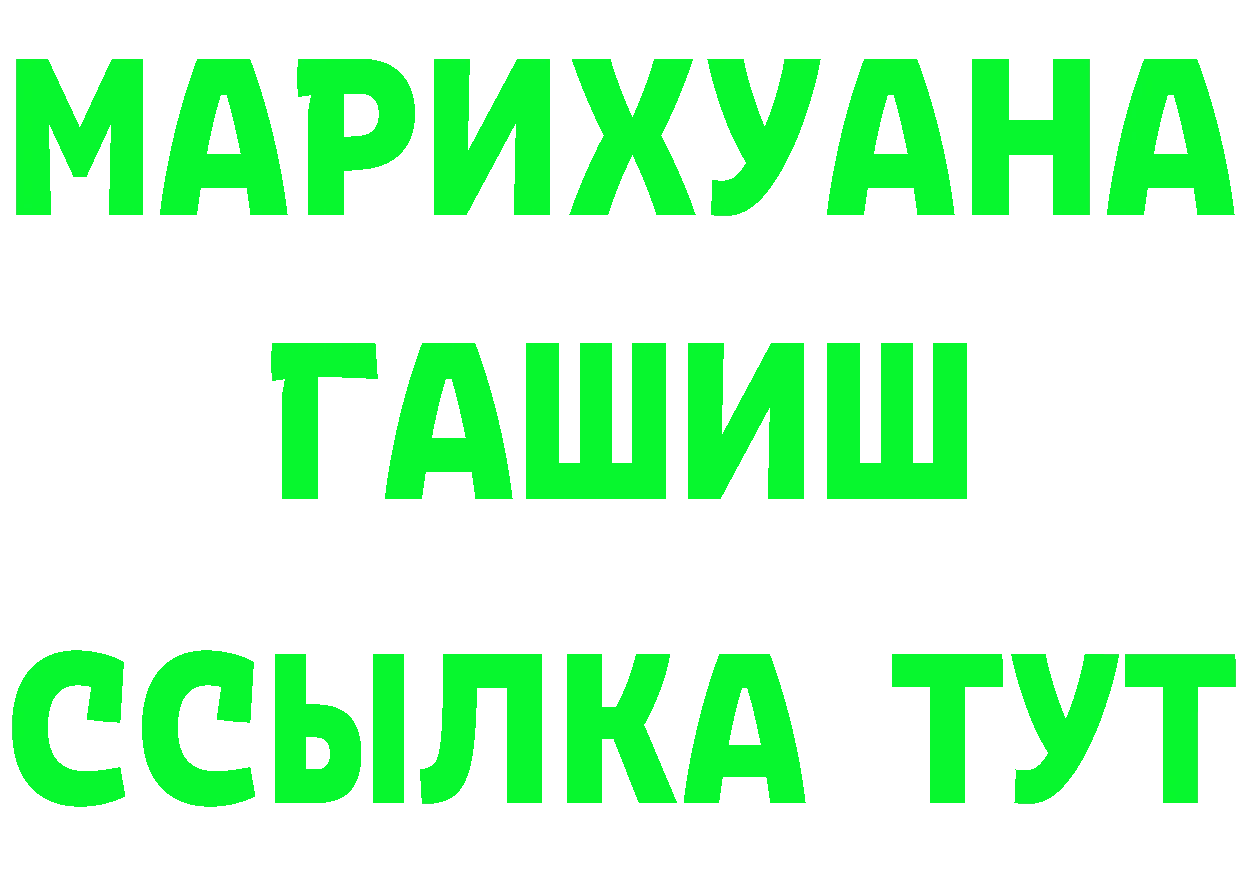 МАРИХУАНА
ГАШИШ
ССЫЛКА ТУТ